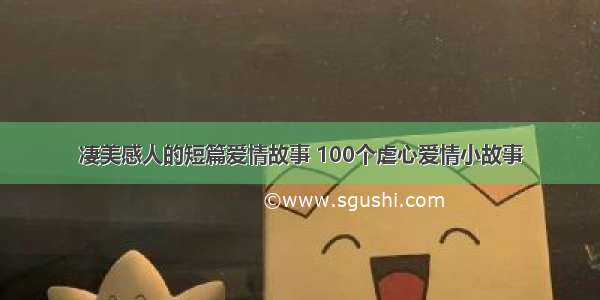 凄美感人的短篇爱情故事 100个虐心爱情小故事

©www.sgushi.com